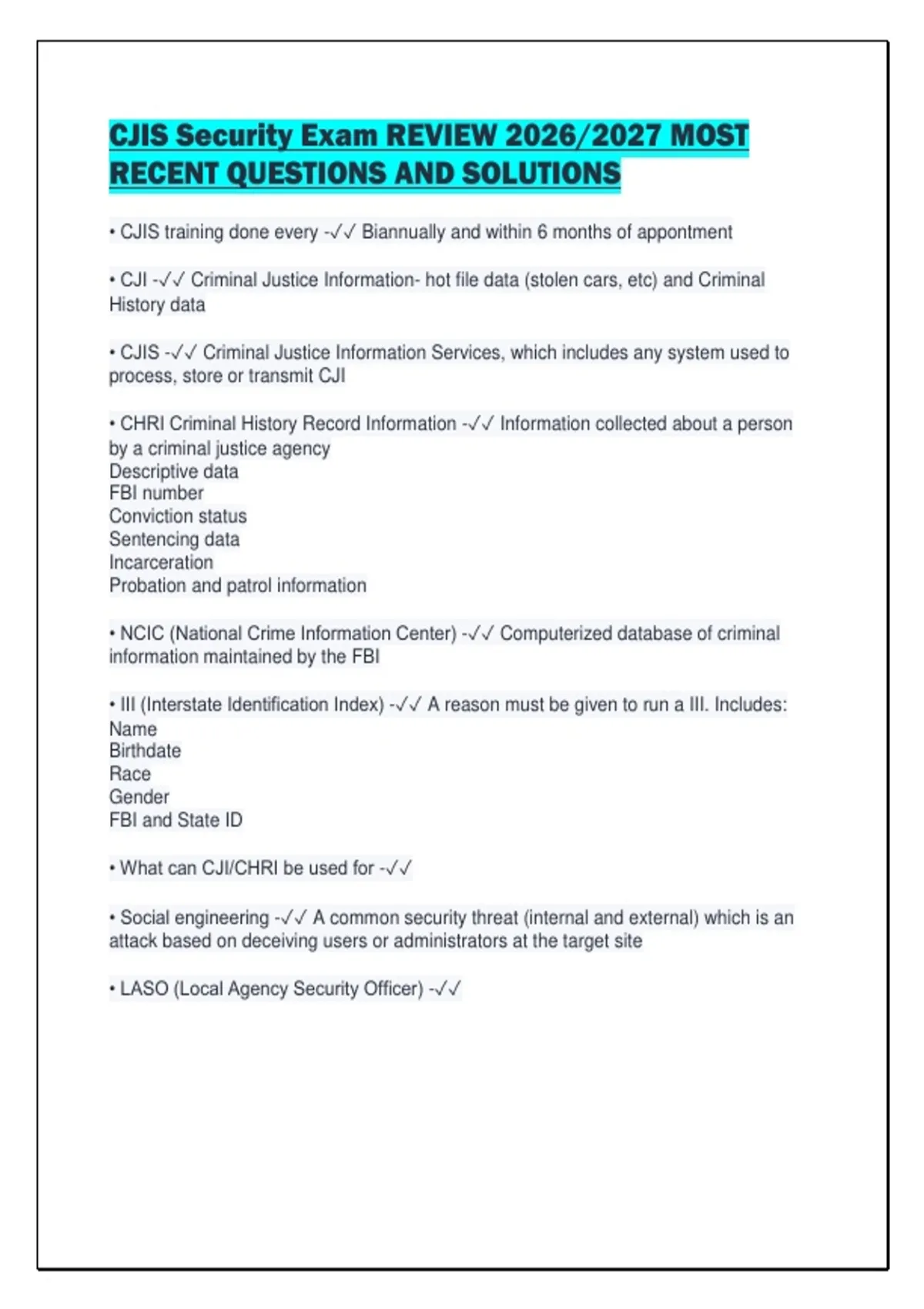 CJIS Security Exam REVIEW 2026/2027 MOST RECENT QUESTIONS AND SOLUTIONS

• CJIS training done every -✓✓ Biannually and within 6 months of appontment

• CJI -✓✓ Criminal Justice Information- hot file data (stolen cars, etc) and Criminal History data

• CJIS -✓✓ Criminal Justice Information Services, which includes any system used to process, store or transmit CJI

• CHRI Criminal History Record Information -✓✓ Information collected about a person by a criminal justice agency
Descriptive data
FBI number
Conviction status
Sentencing data
Incarceration
Probation and patrol information

• NCIC (National Crime Information Center) -✓✓ Computerized database of criminal information maintained by the FBI

• III (Interstate Identification Index) -✓✓ A reason must be given to run a III. Includes:
Name
Birthdate
Race
Gender
FBI and State ID

• What can CJI/CHRI be used for -✓✓

• Social engineering -✓✓ A common security threat (internal and external) which is an attack based on deceiving users or administrators at the target site

• LASO (Local Agency Security Officer) -✓✓